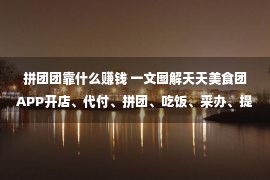 拼团团靠什么赚钱 一文图解天天美食团APP开店、代付、拼团、吃饭、采办、提